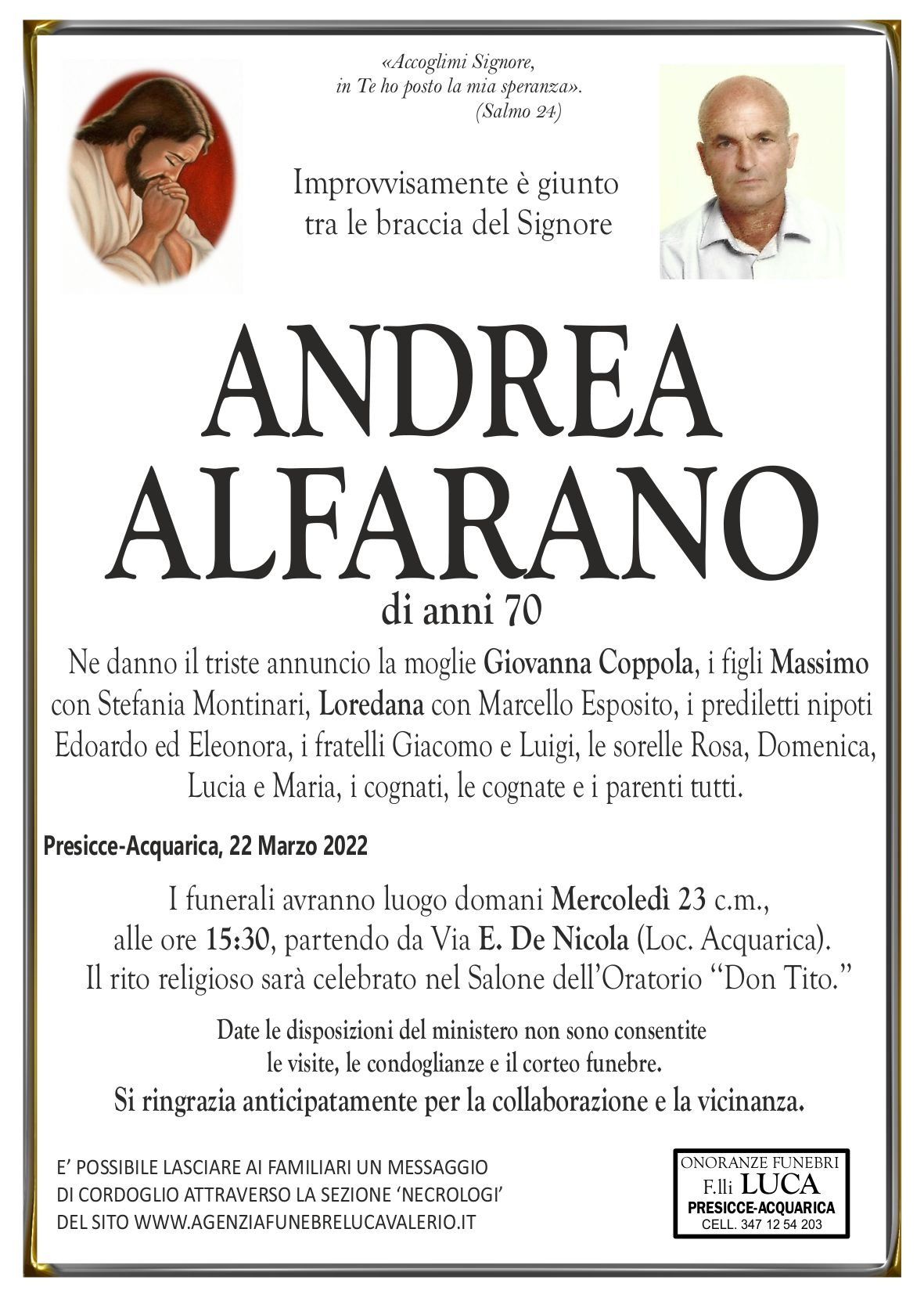 «Accoglimi Signore,
in Te ho posto la mia speranza».
(Salmo 24)

Improvvisamente è giunto
tra le braccia del Signore

ANDREA
ALFARANO

di anni 70

Ne danno il triste annuncio la moglie Giovanna Coppola, i figli Massimo con Stefania Montinari, Loredana con Marcello Esposito, i prediletti nipoti Edoardo ed Eleonora, i fratelli Giacomo e Luigi, le sorelle Rosa, Domenica, Lucia e Maria, i cognati, le cognate e i parenti tutti.

Presicce-Acquarica, 22 Marzo 2022

I funerali avranno luogo domani Mercoledì 23 c.m., alle ore 15:30, partendo da Via E. De Nicola (Loc. Acquarica). Il rito religioso sarà celebrato nel Salone dell'Oratorio "Don Tito."

Date le disposizioni del ministero non sono consentite le visite, le condoglianze e il corteo funebre.
Si ringrazia anticipatamente per la collaborazione e la vicinanza.

E' POSSIBILE LASCIARE AI FAMILIARI UN MESSAGGIO DI CORDOGLIO ATTRAVERSO LA SEZIONE 'NECROLOGI' DEL SITO WWW.AGENZIAFUNEBRELUCAVALERIO.IT

ONORANZE FUNEBRI
F.lli LUCA
PRESICCE-ACQUARICA
CELL. 347 12 54 203